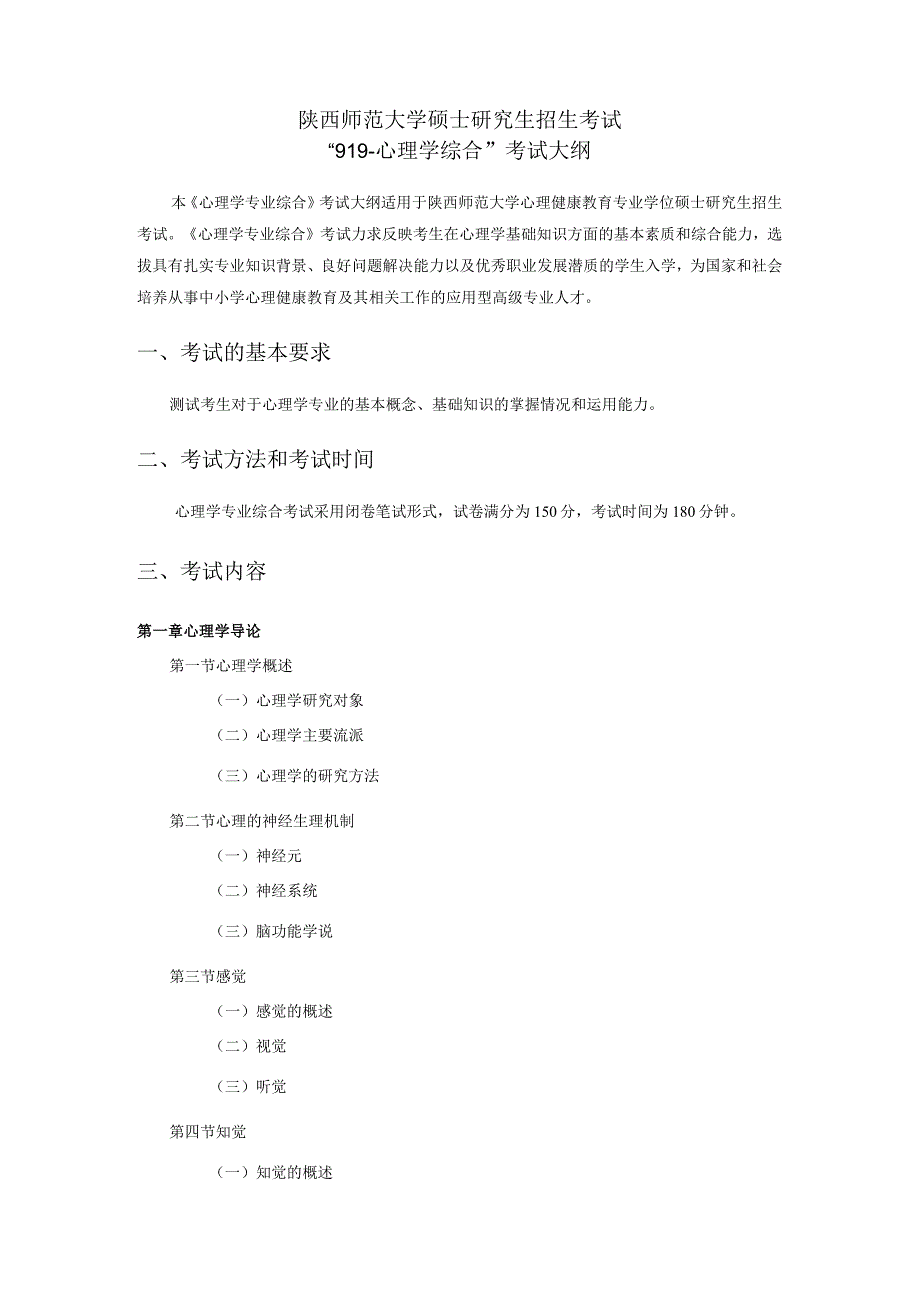 陕西师范大学硕士研究生招生考试
“919-心理学综合”考试大纲

本《心理学专业综合》考试大纲适用于陕西师范大学心理健康教育专业学位硕士研究生招生考试。《心理学专业综合》考试力求反映考生在心理学基础知识方面的基本素质和综合能力，选拔具有扎实专业知识背景、良好问题解决能力以及优秀职业发展潜质的学生入学，为国家和社会培养从事中小学心理健康教育及其相关工作的应用型高级专业人才。

一、考试的基本要求

测试考生对于心理学专业的基本概念、基础知识的掌握情况和运用能力。

二、考试方法和考试时间

心理学专业综合考试采用闭卷笔试形式，试卷满分为150分，考试时间为180分钟。

三、考试内容

第一章心理学导论

第一节心理学概述

（一）心理学研究对象

（二）心理学主要流派

（三）心理学的研究方法

第二节心理的神经生理机制

（一）神经元

（二）神经系统

（三）脑功能学说

第三节感觉

（一）感觉的概述

（二）视觉

（三）听觉

第四节知觉

（一）知觉的概述